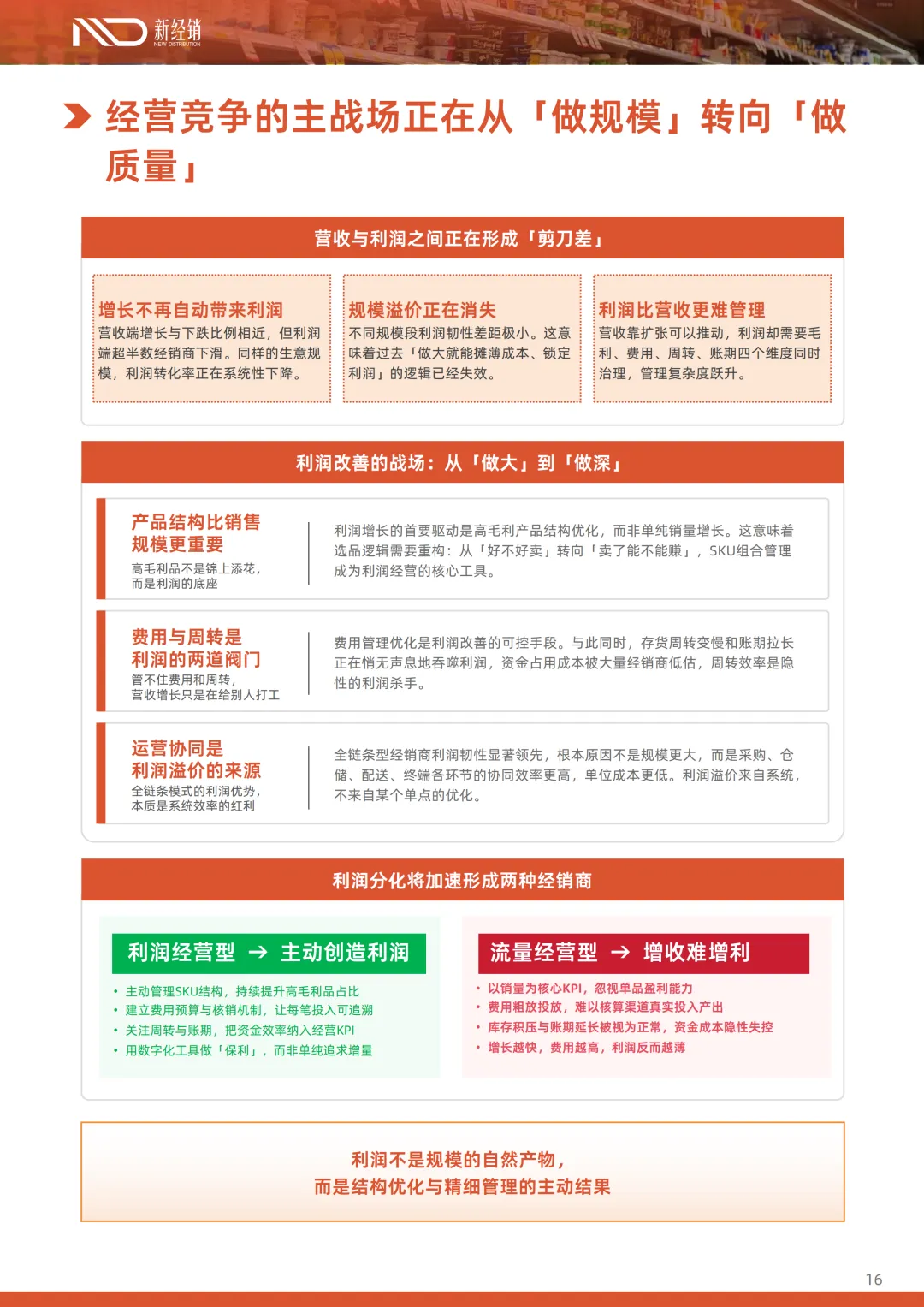 新经销
NEW DISTRIBUTION

经营竞争的主战场正在从「做规模」转向「做质量」

营收与利润之间正在形成「剪刀差」

增长不再自动带来利润
营收端增长与下跌比例相近，但利润端超半数经销商下滑。同样的生意规模，利润转化率正在系统性下降。

规模溢价正在消失
不同规模段利润韧性差距极小。这意味着过去「做大就能摊薄成本、锁定利润」的逻辑已经失效。

利润比营收更难管理
营收靠扩张可以推动，利润却需要毛利、费用、周转、账期四个维度同时治理，管理复杂度跃升。

利润改善的战场：从「做大」到「做深」

产品结构比销售规模更重要
高毛利品不是锦上添花，而是利润的底座

利润增长的首要驱动是高毛利产品结构优化，而非单纯销量增长。这意味着选品逻辑需要重构：从「好不好卖」转向「卖了能不能赚」，SKU组合管理成为利润经营的核心工具。

费用与周转是利润的两道阀门
管不住费用和周转，营收增长只是在给别人打工

费用管理优化是利润改善的可控手段。与此同时，存货周转变慢和账期拉长正在悄无声息地吞噬利润，资金占用成本被大量经销商低估，周转效率是隐性的利润杀手。

运营协同是利润溢价的来源
全链条模式的利润优势，本质是系统效率的红利

全链条型经销商利润韧性显著领先，根本原因不是规模更大，而是采购、仓储、配送、终端各环节的协同效率更高，单位成本更低。利润溢价来自系统，不来自某个单点的优化。

利润分化将加速形成两种经销商

利润经营型 → 主动创造利润
• 主动管理SKU结构，持续提升高毛利品占比
• 建立费用预算与核销机制，让每笔投入可追溯
• 关注周转与账期，把资金效率纳入经营KPI
• 用数字化工具做「保利」，而非单纯追求增量

流量经营型 → 增收难增利
• 以销量为核心KPI，忽视单品盈利能力
• 费用粗放投放，难以核算渠道真实投入产出
• 库存积压与账期延长被视为正常，资金成本隐性失控
• 增长越快，费用越高，利润反而越薄

利润不是规模的自然产物，
而是结构优化与精细管理的主动结果

16